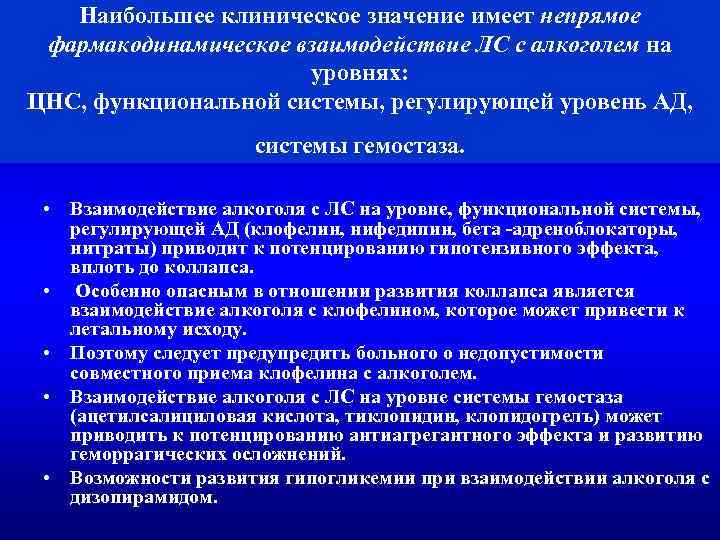 Наибольшее клиническое значение имеет непрямое фармакодинамическое взаимодействие ЛС с алкоголем на уровнях:
ЦНС, функциональной системы, регулирующей уровень АД,

системы гемостаза.

• Взаимодействие алкоголя с ЛС на уровне, функциональной системы, регулирующей АД (клофелин, нифедипин, бета -адреноблокаторы, нитраты) приводит к потенцированию гипотензивного эффекта, вплоть до коллапса.
• Особенно опасным в отношении развития коллапса является взаимодействие алкоголя с клофелином, которое может привести к летальному исходу.
• Поэтому следует предупредить больного о недопустимости совместного приема клофелина с алкоголем.
• Взаимодействие алкоголя с ЛС на уровне системы гемостаза (ацетилсалициловая кислота, тиклопидин, клопидогрелъ) может приводить к потенцированию антиагрегантного эффекта и развитию геморрагических осложнений.
• Возможности развития гипогликемии при взаимодействии алкоголя с дизопирамидом.